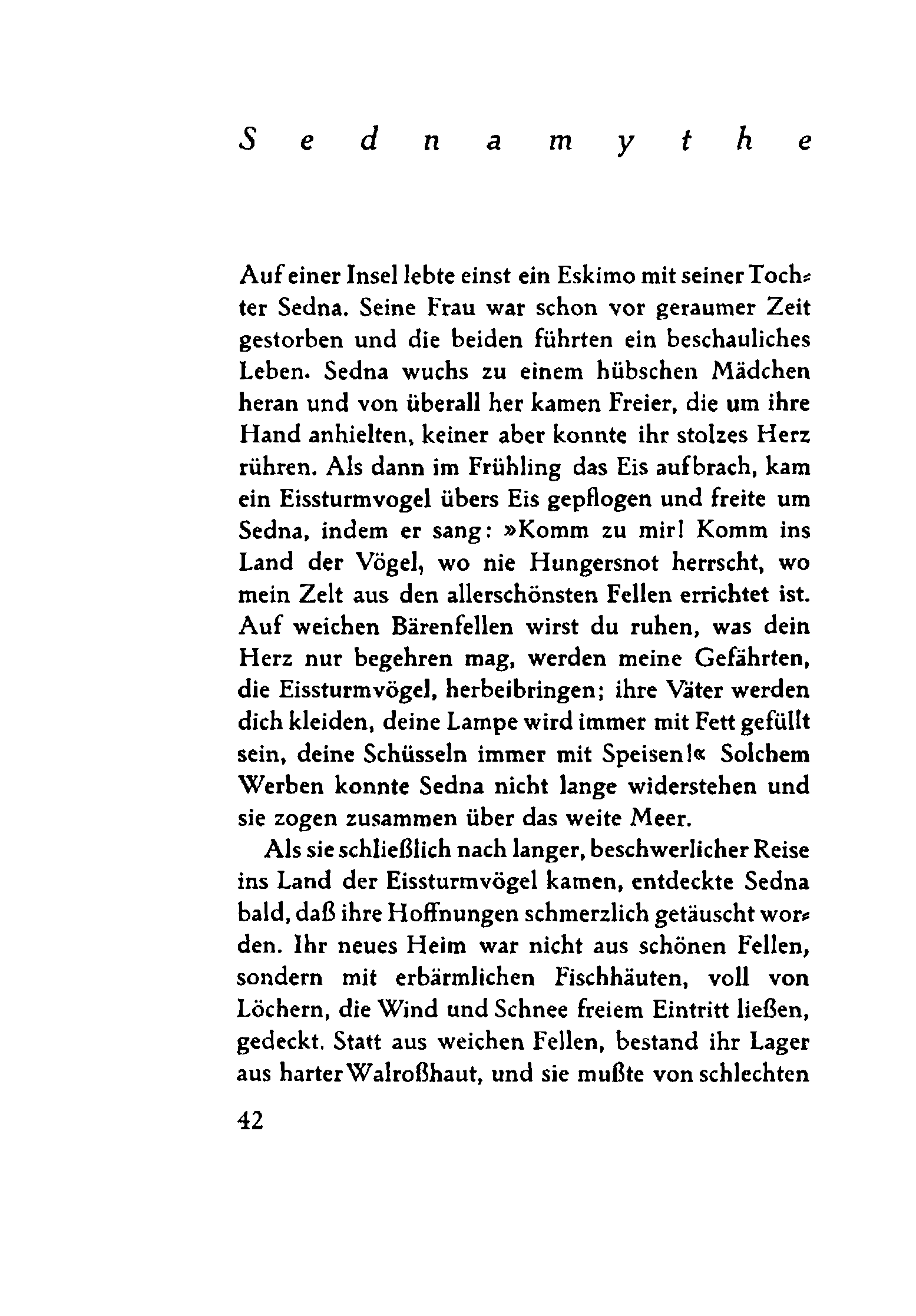 Sednamythe

Auf einer Insel lebte einst ein Eskimo mit seiner Tochter Sedna. Seine Frau war schon vor geraumer Zeit gestorben und die beiden führten ein beschauliches Leben. Sedna wuchs zu einem hübschen Mädchen heran und von überall her kamen Freier, die um ihre Hand anhielten, keiner aber konnte ihr stolzes Herz rühren. Als dann im Frühling das Eis aufbrach, kam ein Eissturmvogel übers Eis gepflogen und freite um Sedna, indem er sang: »Komm zu mir! Komm ins Land der Vögel, wo nie Hungersnot herrscht, wo mein Zelt aus den allerschönsten Fellen errichtet ist. Auf weichen Bärenfellen wirst du ruhen, was dein Herz nur begehren mag, werden meine Gefährten, die Eissturmvögel, herbeibringen; ihre Väter werden dich kleiden, deine Lampe wird immer mit Fett gefüllt sein, deine Schüsseln immer mit Speisen!« Solchem Werben konnte Sedna nicht lange widerstehen und sie zogen zusammen über das weite Meer.

Als sie schließlich nach langer, beschwerlicher Reise ins Land der Eissturmvögel kamen, entdeckte Sedna bald, daß ihre Hoffnungen schmerzlich getäuscht worden. Ihr neues Heim war nicht aus schönen Fellen, sondern mit erbärmlichen Fischhäuten, voll von Löchern, die Wind und Schnee freiem Eintritt ließen, gedeckt. Statt aus weichen Fellen, bestand ihr Lager aus harter Walroßhaut, und sie mußte von schlechten

42